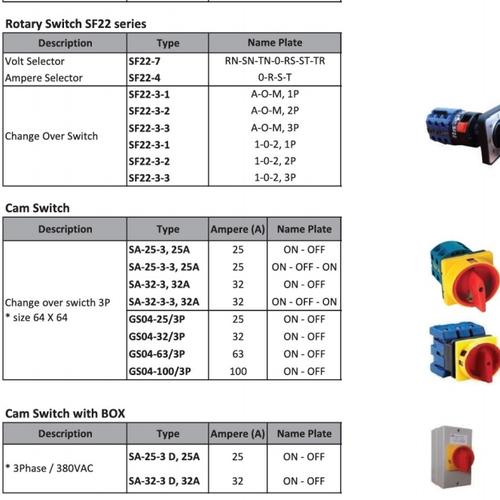 Rotary Switch SF22 series

| Description | Type | Name Plate |
|---|---|---|
| Volt Selector | SF22-7 | RN-SN-TN-0-RS-ST-TR |
| Ampere Selector | SF22-4 | 0-R-S-T |
| Change Over Switch | SF22-3-1 | A-O-M, 1P |
| | SF22-3-2 | A-O-M, 2P |
| | SF22-3-3 | A-O-M, 3P |
| | SF22-3-1 | 1-0-2, 1P |
| | SF22-3-2 | 1-0-2, 2P |
| | SF22-3-3 | 1-0-2, 3P |

Cam Switch

| Description | Type | Ampere (A) | Name Plate |
|---|---|---|---|
| Change over swicth 3P * size 64 X 64 | SA-25-3, 25A | 25 | ON - OFF |
| | SA-25-3-3, 25A | 25 | ON - OFF - ON |
| | SA-32-3, 32A | 32 | ON - OFF |
| | SA-32-3-3, 32A | 32 | ON - OFF - ON |
| | GS04-25/3P | 25 | ON - OFF |
| | GS04-32/3P | 32 | ON - OFF |
| | GS04-63/3P | 63 | ON - OFF |
| | GS04-100/3P | 100 | ON - OFF |

Cam Switch with BOX

| Description | Type | Ampere (A) | Name Plate |
|---|---|---|---|
| * 3Phase / 380VAC | SA-25-3 D, 25A | 25 | ON - OFF |
| | SA-32-3 D, 32A | 32 | ON - OFF |